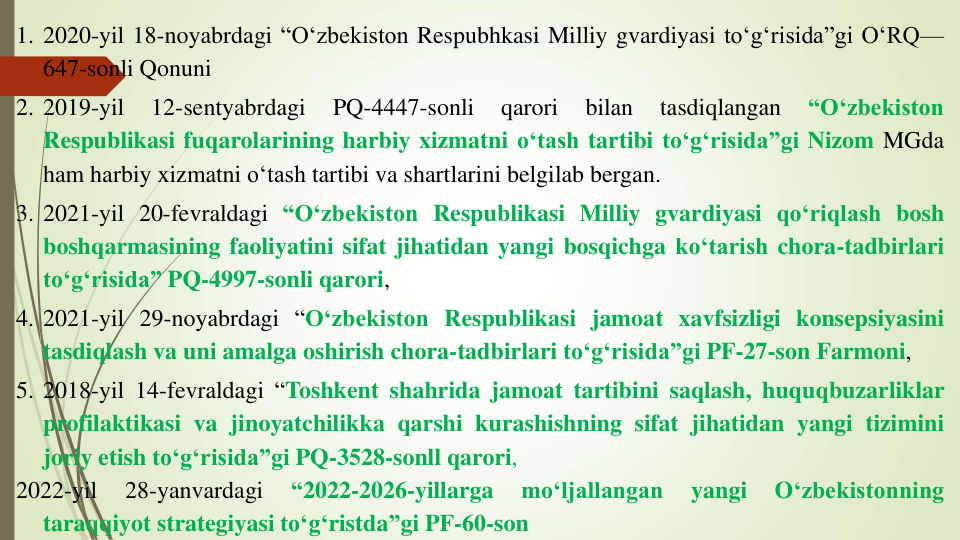 1. 2020-yil 18-noyabrdagi “O‘zbekiston Respubhkasi Milliy gvardiyasi to‘g‘risida”gi O‘RQ—647-sonli Qonuni

2. 2019-yil 12-sentyabrdagi PQ-4447-sonli qarori bilan tasdiqlangan “O‘zbekiston Respublikasi fuqarolarining harbiy xizmatni o‘tash tartibi to‘g‘risida”gi Nizom MGda ham harbiy xizmatni o‘tash tartibi va shartlarini belgilab bergan.

3. 2021-yil 20-fevraldagi “O‘zbekiston Respublikasi Milliy gvardiyasi qo‘riqlash bosh boshqarmasining faoliyatini sifat jihatidan yangi bosqichga ko‘tarish chora-tadbirlari to‘g‘risida” PQ-4997-sonli qarori,

4. 2021-yil 29-noyabrdagi “O‘zbekiston Respublikasi jamoat xavfsizligi konsepsiyasini tasdiqlash va uni amalga oshirish chora-tadbirlari to‘g‘risida”gi PF-27-son Farmoni,

5. 2018-yil 14-fevraldagi “Toshkent shahrida jamoat tartibini saqlash, huquqbuzarliklar profilaktikasi va jinoyatchilikka qarshi kurashishning sifat jihatidan yangi tizimini joriy etish to‘g‘risida”gi PQ-3528-sonll qarori,

2022-yil 28-yanvardagi “2022-2026-yillarga mo‘ljallangan yangi O‘zbekistonning taraqqiyot strategiyasi to‘g‘ristda”gi PF-60-son